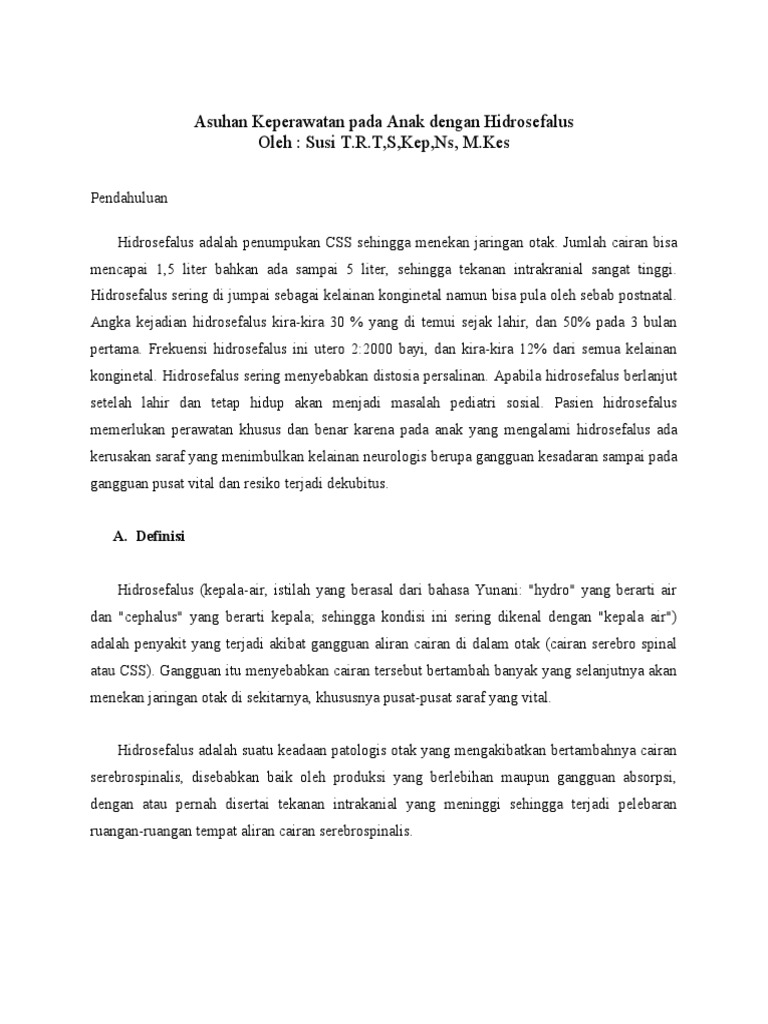 Asuhan Keperawatan pada Anak dengan Hidrosefalus
Oleh : Susi T.R.T,S,Kep,Ns, M.Kes

Pendahuluan

Hidrosefalus adalah penumpukan CSS sehingga menekan jaringan otak. Jumlah cairan bisa mencapai 1,5 liter bahkan ada sampai 5 liter, sehingga tekanan intrakranial sangat tinggi. Hidrosefalus sering di jumpai sebagai kelainan konginetal namun bisa pula oleh sebab postnatal. Angka kejadian hidrosefalus kira-kira 30 % yang di temui sejak lahir, dan 50% pada 3 bulan pertama. Frekuensi hidrosefalus ini utero 2:2000 bayi, dan kira-kira 12% dari semua kelainan konginetal. Hidrosefalus sering menyebabkan distosia persalinan. Apabila hidrosefalus berlanjut setelah lahir dan tetap hidup akan menjadi masalah pediatri sosial. Pasien hidrosefalus memerlukan perawatan khusus dan benar karena pada anak yang mengalami hidrosefalus ada kerusakan saraf yang menimbulkan kelainan neurologis berupa gangguan kesadaran sampai pada gangguan pusat vital dan resiko terjadi dekubitus.

A. Definisi

Hidrosefalus (kepala-air, istilah yang berasal dari bahasa Yunani: "hydro" yang berarti air dan "cephalus" yang berarti kepala; sehingga kondisi ini sering dikenal dengan "kepala air") adalah penyakit yang terjadi akibat gangguan aliran cairan di dalam otak (cairan serebro spinal atau CSS). Gangguan itu menyebabkan cairan tersebut bertambah banyak yang selanjutnya akan menekan jaringan otak di sekitarnya, khususnya pusat-pusat saraf yang vital.

Hidrosefalus adalah suatu keadaan patologis otak yang mengakibatkan bertambahnya cairan serebrospinalis, disebabkan baik oleh produksi yang berlebihan maupun gangguan absorpsi, dengan atau pernah disertai tekanan intrakanial yang meninggi sehingga terjadi pelebaran ruangan-ruangan tempat aliran cairan serebrospinalis.